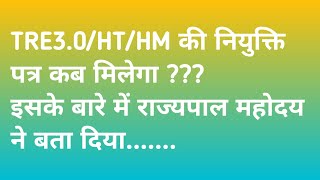 TRE3.0/HT/HM की नियुक्ति पत्र कब मिलेगा ???
इसके बारे में राज्यपाल महोदय ने बता दिया.......